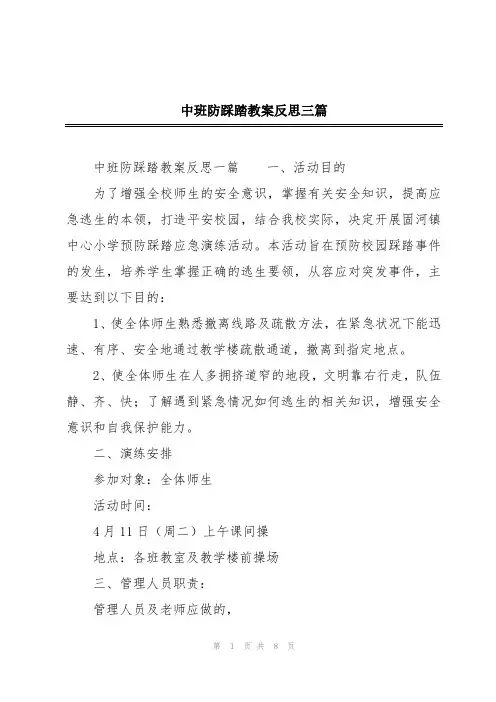 中班防踩踏教案反思三篇

中班防踩踏教案反思一篇　　一、活动目的

为了增强全校师生的安全意识，掌握有关安全知识，提高应急逃生的本领，打造平安校园，结合我校实际，决定开展固河镇中心小学预防踩踏应急演练活动。本活动旨在预防校园踩踏事件的发生，培养学生掌握正确的逃生要领，从容应对突发事件，主要达到以下目的：

1、使全体师生熟悉撤离线路及疏散方法，在紧急状况下能迅速、有序、安全地通过教学楼疏散通道，撤离到指定地点。

2、使全体师生在人多拥挤道窄的地段，文明靠右行走，队伍静、齐、快；了解遇到紧急情况如何逃生的相关知识，增强安全意识和自我保护能力。

二、演练安排

参加对象：全体师生

活动时间：

4月11日（周二）上午课间操

地点：各班教室及教学楼前操场

三、管理人员职责：

管理人员及老师应做的，

第 1 页 共 8 页